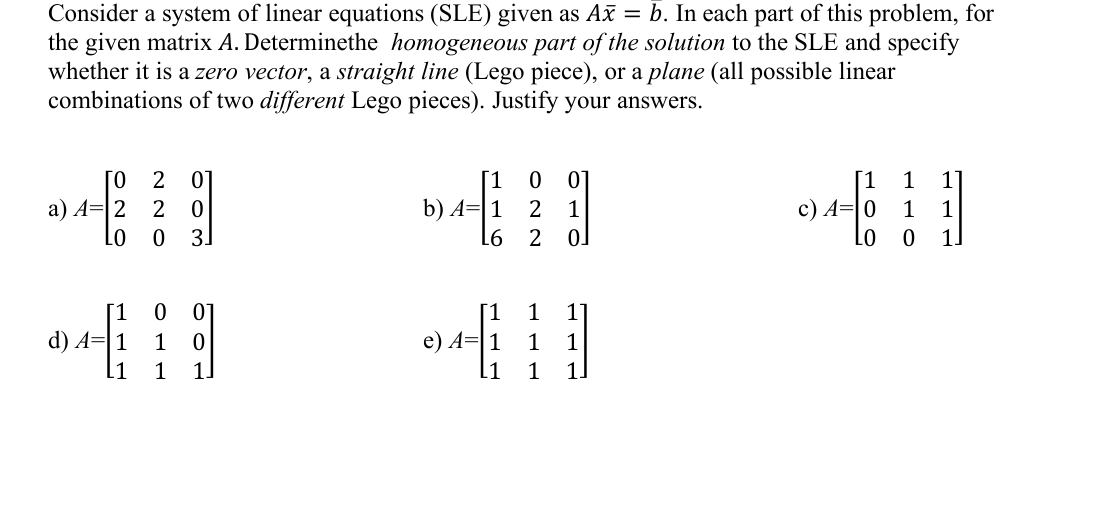 Consider a system of linear equations (SLE) given as $A\bar{x} = \bar{b}$. In each part of this problem, for the given matrix $A$. Determinethe homogeneous part of the solution to the SLE and specify whether it is a zero vector, a straight line (Lego piece), or a plane (all possible linear combinations of two different Lego pieces). Justify your answers.

a) $A=\begin{bmatrix} 0 & 2 & 0 \\ 2 & 2 & 0 \\ 0 & 0 & 3 \end{bmatrix}$

b) $A=\begin{bmatrix} 1 & 0 & 0 \\ 1 & 2 & 1 \\ 6 & 2 & 0 \end{bmatrix}$

c) $A=\begin{bmatrix} 1 & 1 & 1 \\ 0 & 1 & 1 \\ 0 & 0 & 1 \end{bmatrix}$

d) $A=\begin{bmatrix} 1 & 0 & 0 \\ 1 & 1 & 0 \\ 1 & 1 & 1 \end{bmatrix}$

e) $A=\begin{bmatrix} 1 & 1 & 1 \\ 1 & 1 & 1 \\ 1 & 1 & 1 \end{bmatrix}$